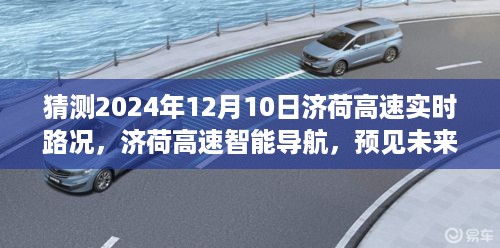 猜测2024年12月10日济荷高速实时路况，济荷高速智能导航，预见未来

易车